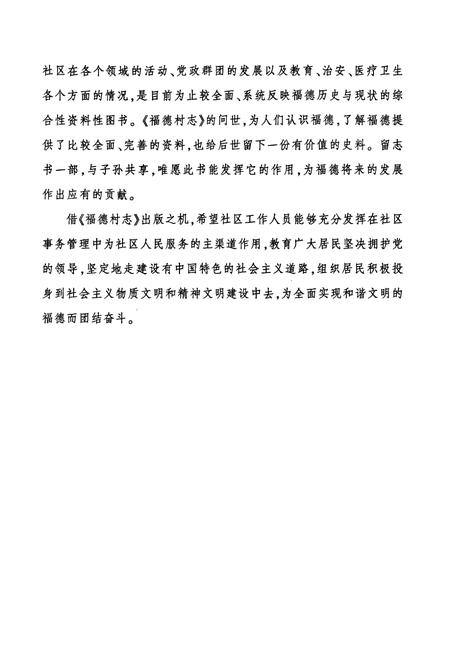 社区在各个领域的活动、党政群团的发展以及教育、治安、医疗卫生各个方面的情况，是目前为止较全面、系统反映福德历史与现状的综合性资料性图书。《福德村志》的问世，为人们认识福德，了解福德提供了比较全面、完善的资料，也给后世留下一份有价值的史料。留志书一部，与子孙共享，唯愿此书能发挥它的作用，为福德将来的发展作出应有的贡献。

借《福德村志》出版之机，希望社区工作人员能够充分发挥在社区事务管理中为社区人民服务的主渠道作用，教育广大居民坚决拥护党的领导，坚定地走建设有中国特色的社会主义道路，组织居民积极投身到社会主义物质文明和精神文明建设中去，为全面实现和谐文明的福德而团结奋斗。